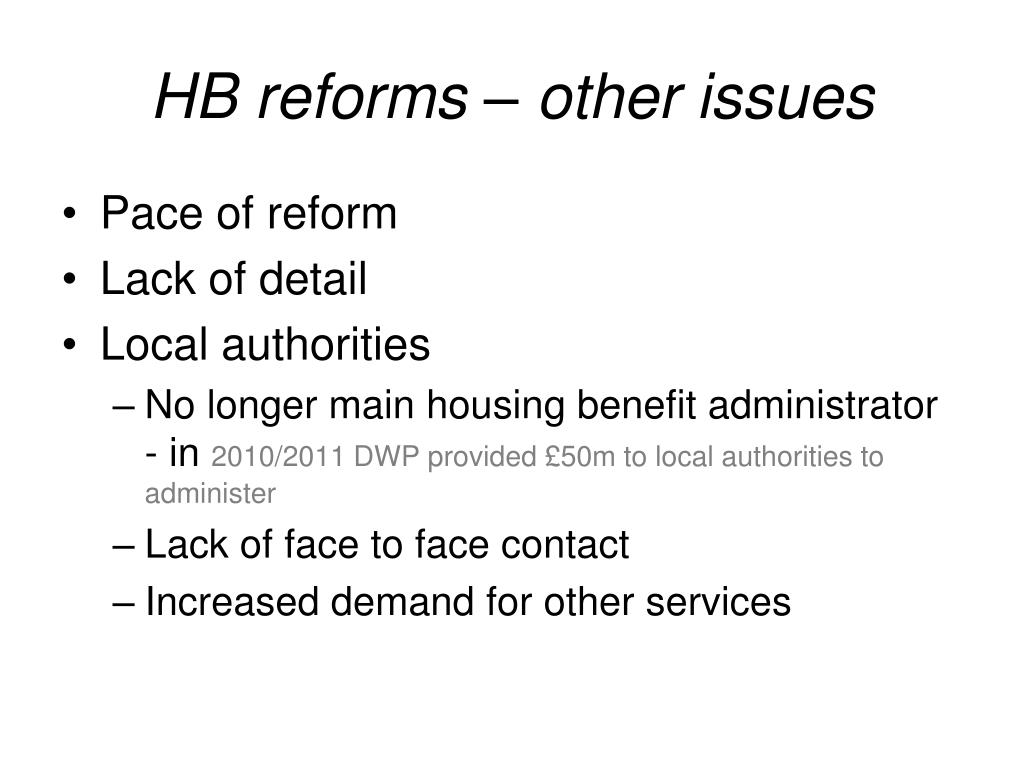 HB reforms – other issues

• Pace of reform
• Lack of detail
• Local authorities
– No longer main housing benefit administrator - in 2010/2011 DWP provided £50m to local authorities to administer
– Lack of face to face contact
– Increased demand for other services